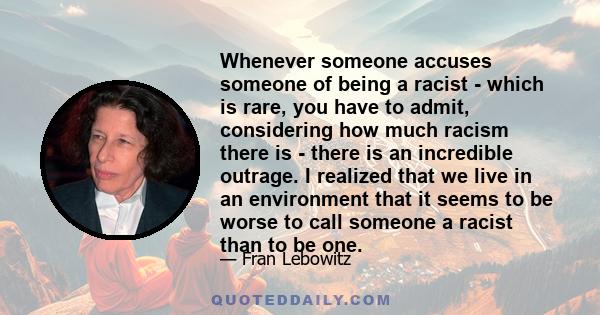 Whenever someone accuses someone of being a racist - which is rare, you have to admit, considering how much racism there is - there is an incredible outrage. I realized that we live in an environment that it seems to be worse to call someone a racist than to be one.

— Fran Lebowitz

QUOTEDDAILY.COM